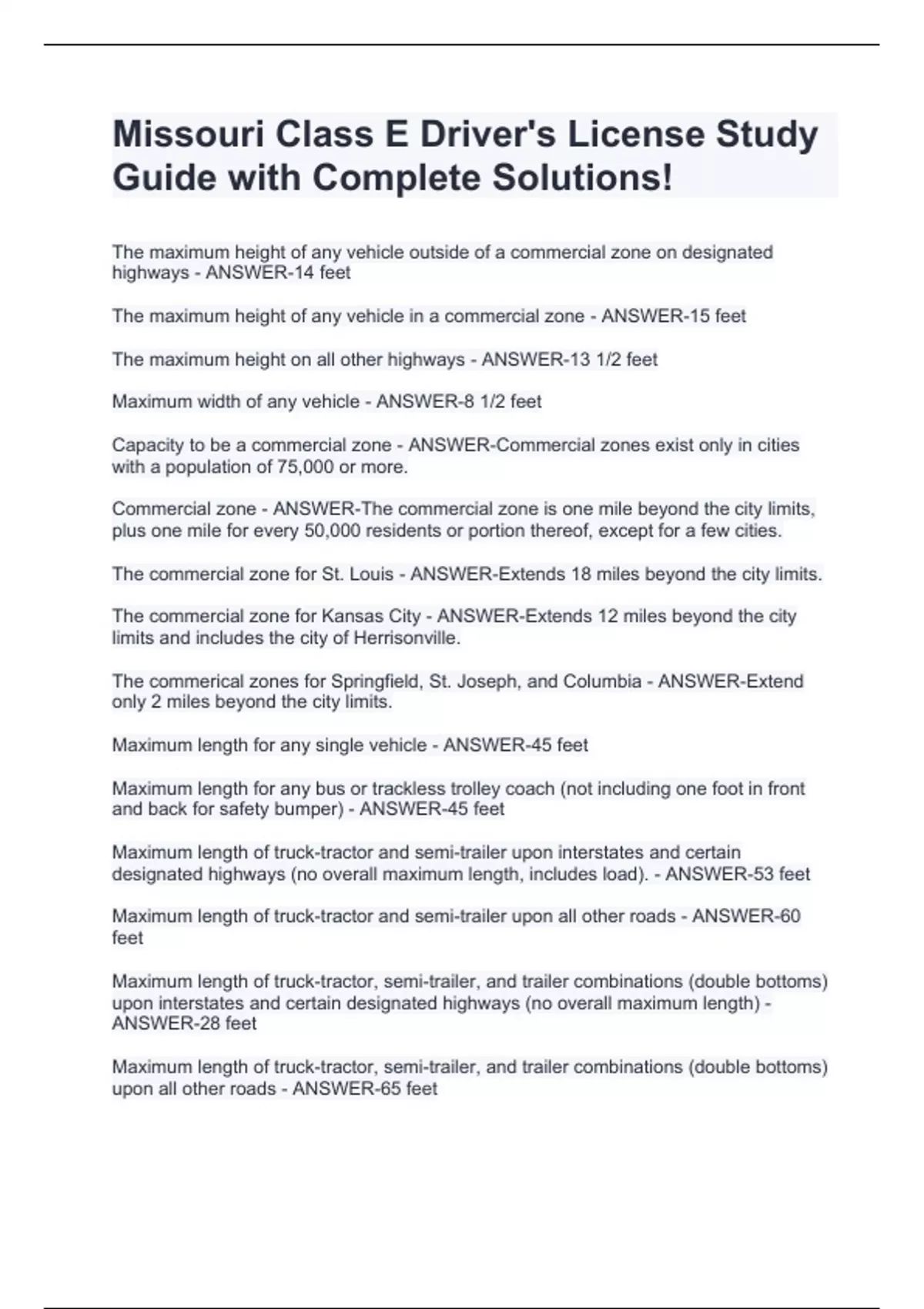 Missouri Class E Driver's License Study Guide with Complete Solutions!

The maximum height of any vehicle outside of a commercial zone on designated highways - ANSWER-14 feet

The maximum height of any vehicle in a commercial zone - ANSWER-15 feet

The maximum height on all other highways - ANSWER-13 1/2 feet

Maximum width of any vehicle - ANSWER-8 1/2 feet

Capacity to be a commercial zone - ANSWER-Commercial zones exist only in cities with a population of 75,000 or more.

Commercial zone - ANSWER-The commercial zone is one mile beyond the city limits, plus one mile for every 50,000 residents or portion thereof, except for a few cities.

The commercial zone for St. Louis - ANSWER-Extends 18 miles beyond the city limits.

The commercial zone for Kansas City - ANSWER-Extends 12 miles beyond the city limits and includes the city of Herrisonville.

The commerical zones for Springfield, St. Joseph, and Columbia - ANSWER-Extend only 2 miles beyond the city limits.

Maximum length for any single vehicle - ANSWER-45 feet

Maximum length for any bus or trackless trolley coach (not including one foot in front and back for safety bumper) - ANSWER-45 feet

Maximum length of truck-tractor and semi-trailer upon interstates and certain designated highways (no overall maximum length, includes load). - ANSWER-53 feet

Maximum length of truck-tractor and semi-trailer upon all other roads - ANSWER-60 feet

Maximum length of truck-tractor, semi-trailer, and trailer combinations (double bottoms) upon interstates and certain designated highways (no overall maximum length) - ANSWER-28 feet

Maximum length of truck-tractor, semi-trailer, and trailer combinations (double bottoms) upon all other roads - ANSWER-65 feet